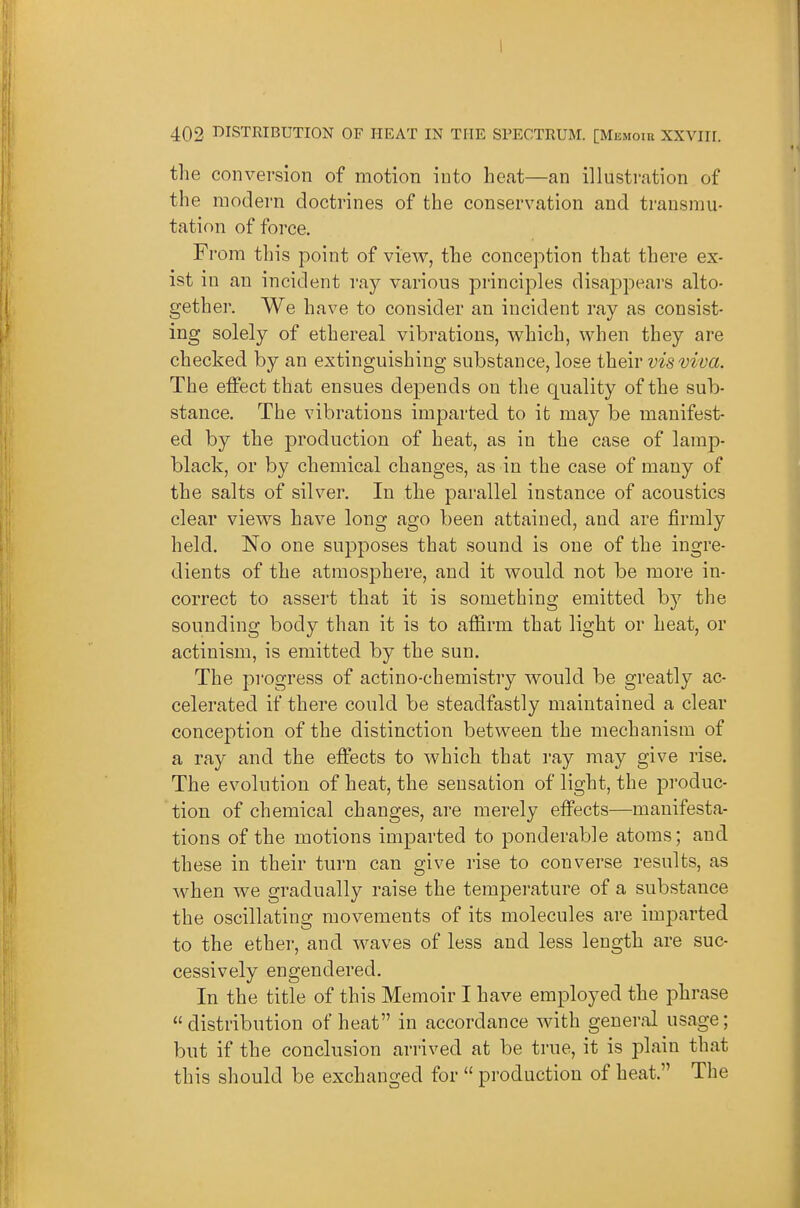 402 DISTRIBUTION OF HEAT IN THE SPECTRUM. [Memoir XXVIII.

the conversion of motion into heat—an illustration of the modern doctrines of the conservation and transmutation of force.

From this point of view, the conception that there exist in an incident ray various principles disappears altogether. We have to consider an incident ray as consisting solely of ethereal vibrations, which, when they are checked by an extinguishing substance, lose their vis viva. The effect that ensues depends on the quality of the substance. The vibrations imparted to it may be manifested by the production of heat, as in the case of lampblack, or by chemical changes, as in the case of many of the salts of silver. In the parallel instance of acoustics clear views have long ago been attained, and are firmly held. No one supposes that sound is one of the ingredients of the atmosphere, and it would not be more incorrect to assert that it is something emitted by the sounding body than it is to affirm that light or heat, or actinism, is emitted by the sun.

The progress of actino-chemistry would be greatly accelerated if there could be steadfastly maintained a clear conception of the distinction between the mechanism of a ray and the effects to which that ray may give rise. The evolution of heat, the sensation of light, the production of chemical changes, are merely effects—manifestations of the motions imparted to ponderable atoms; and these in their turn can give rise to converse results, as when we gradually raise the temperature of a substance the oscillating movements of its molecules are imparted to the ether, and waves of less and less length are successively engendered.

In the title of this Memoir I have employed the phrase "distribution of heat" in accordance with general usage; but if the conclusion arrived at be true, it is plain that this should be exchanged for "production of heat." The